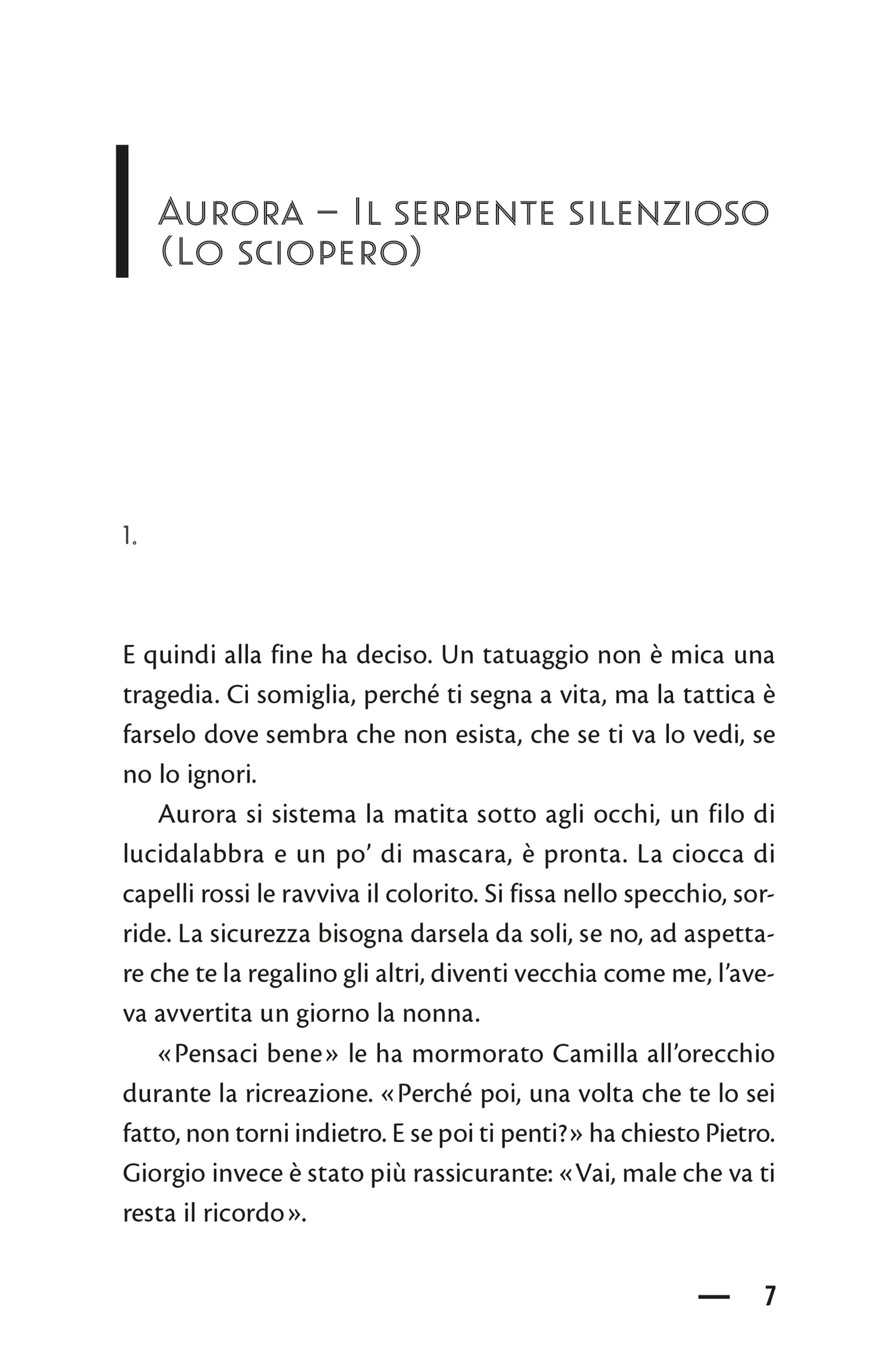 Aurora – Il serpente silenzioso (Lo sciopero)

1.

E quindi alla fine ha deciso. Un tatuaggio non è mica una tragedia. Ci somiglia, perché ti segna a vita, ma la tattica è farselo dove sembra che non esista, che se ti va lo vedi, se no lo ignori.

Aurora si sistema la matita sotto agli occhi, un filo di lucidalabbra e un po' di mascara, è pronta. La ciocca di capelli rossi le ravviva il colorito. Si fissa nello specchio, sorride. La sicurezza bisogna darsela da soli, se no, ad aspettare che te la regalino gli altri, diventi vecchia come me, l'aveva avvertita un giorno la nonna.

«Pensaci bene» le ha mormorato Camilla all'orecchio durante la ricreazione. «Perché poi, una volta che te lo sei fatto, non torni indietro. E se poi ti penti?» ha chiesto Pietro. Giorgio invece è stato più rassicurante: «Vai, male che va ti resta il ricordo».

— 7